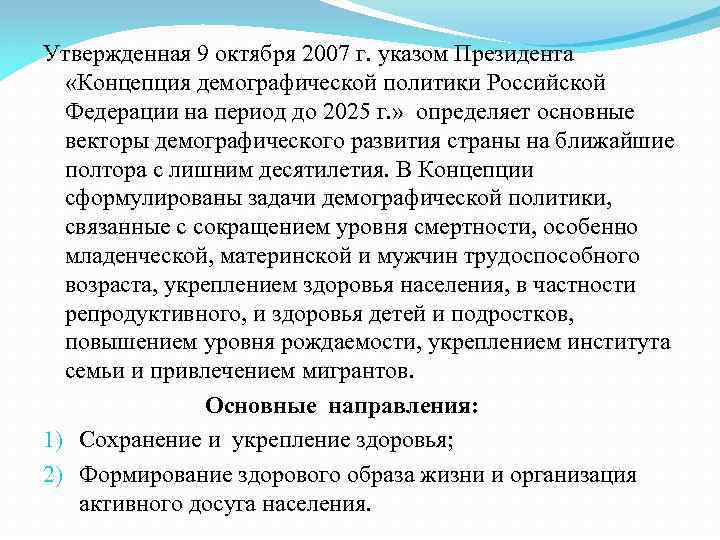 Утвержденная 9 октября 2007 г. указом Президента «Концепция демографической политики Российской Федерации на период до 2025 г.» определяет основные векторы демографического развития страны на ближайшие полтора с лишним десятилетия. В Концепции сформулированы задачи демографической политики, связанные с сокращением уровня смертности, особенно младенческой, материнской и мужчин трудоспособного возраста, укреплением здоровья населения, в частности репродуктивного, и здоровья детей и подростков, повышением уровня рождаемости, укреплением института семьи и привлечением мигрантов.

Основные направления:

1) Сохранение и укрепление здоровья;

2) Формирование здорового образа жизни и организация активного досуга населения.